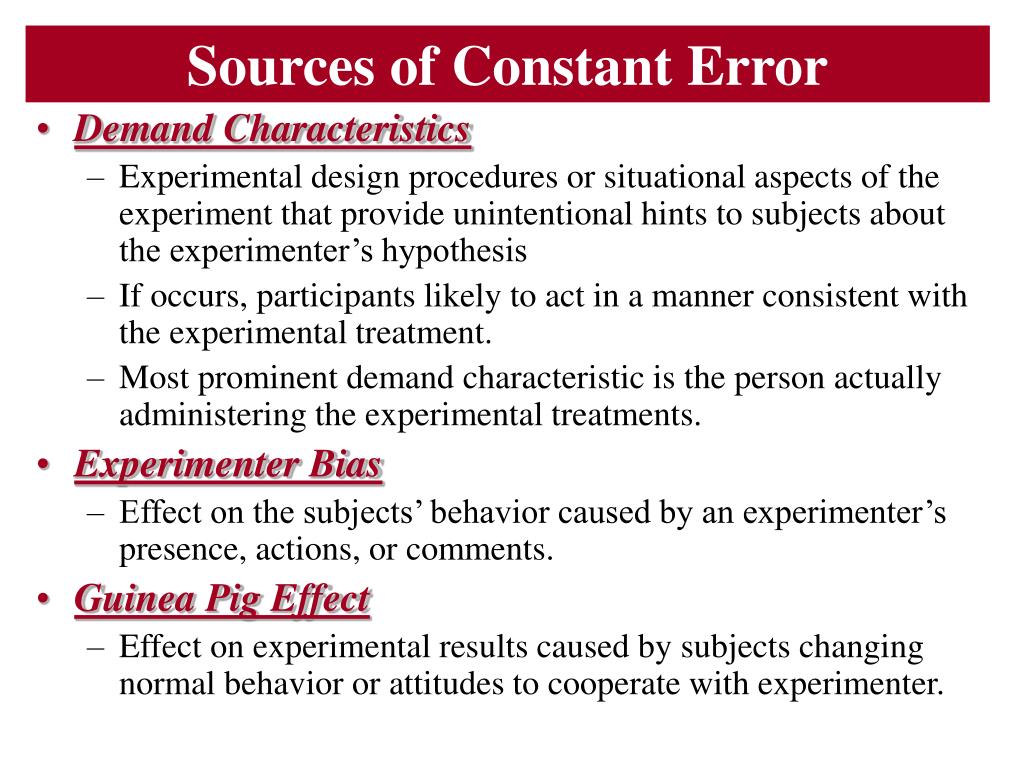 Sources of Constant Error

• Demand Characteristics
– Experimental design procedures or situational aspects of the experiment that provide unintentional hints to subjects about the experimenter’s hypothesis
– If occurs, participants likely to act in a manner consistent with the experimental treatment.
– Most prominent demand characteristic is the person actually administering the experimental treatments.

• Experimenter Bias
– Effect on the subjects’ behavior caused by an experimenter’s presence, actions, or comments.

• Guinea Pig Effect
– Effect on experimental results caused by subjects changing normal behavior or attitudes to cooperate with experimenter.